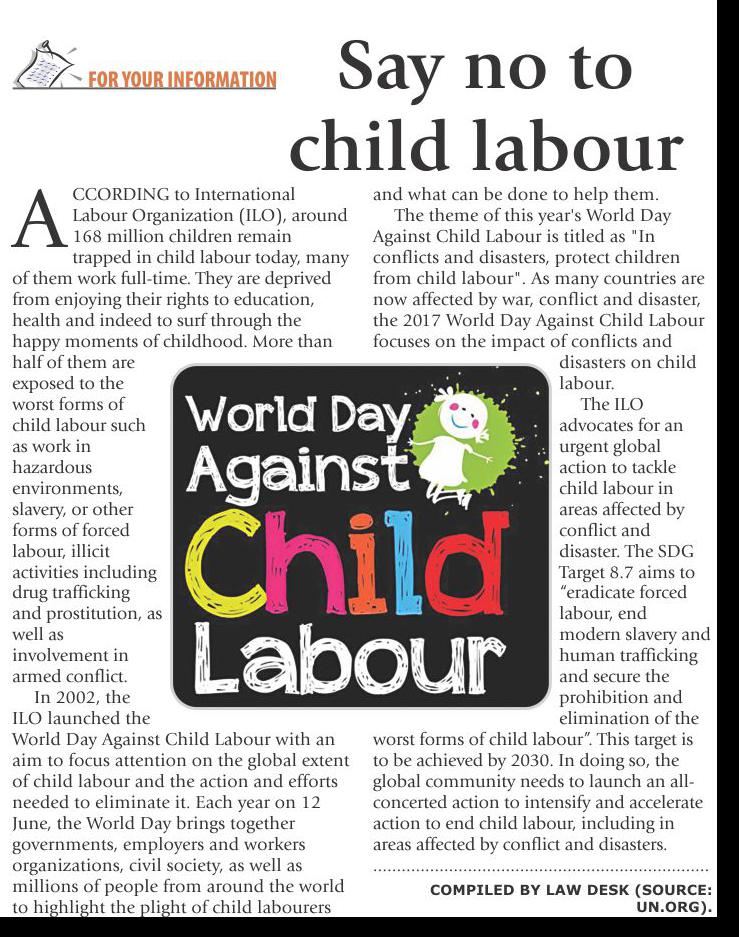 FOR YOUR INFORMATION

Say no to child labour

ACCORDING to International Labour Organization (ILO), around 168 million children remain trapped in child labour today, many of them work full-time. They are deprived from enjoying their rights to education, health and indeed to surf through the happy moments of childhood. More than half of them are exposed to the worst forms of child labour such as work in hazardous environments, slavery, or other forms of forced labour, illicit activities including drug trafficking and prostitution, as well as involvement in armed conflict.

In 2002, the ILO launched the World Day Against Child Labour with an aim to focus attention on the global extent of child labour and the action and efforts needed to eliminate it. Each year on 12 June, the World Day brings together governments, employers and workers organizations, civil society, as well as millions of people from around the world to highlight the plight of child labourers and what can be done to help them.

The theme of this year's World Day Against Child Labour is titled as "In conflicts and disasters, protect children from child labour". As many countries are now affected by war, conflict and disaster, the 2017 World Day Against Child Labour focuses on the impact of conflicts and disasters on child labour.

The ILO advocates for an urgent global action to tackle child labour in areas affected by conflict and disaster. The SDG Target 8.7 aims to "eradicate forced labour, end modern slavery and human trafficking and secure the prohibition and elimination of the worst forms of child labour". This target is to be achieved by 2030. In doing so, the global community needs to launch an all-concerted action to intensify and accelerate action to end child labour, including in areas affected by conflict and disasters.

World Day Against Child Labour

COMPILED BY LAW DESK (SOURCE: UN.ORG).